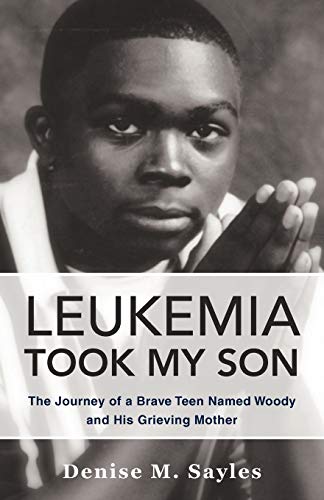 LEUKEMIA
TOOK MY SON

The Journey of a Brave Teen Named Woody and His Grieving Mother

Denise M. Sayles